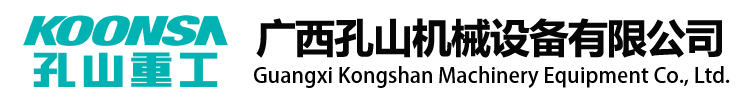 KOONSA
孔山重工
广西孔山机械设备有限公司
Guangxi Kongshan Machinery Equipment Co., Ltd.